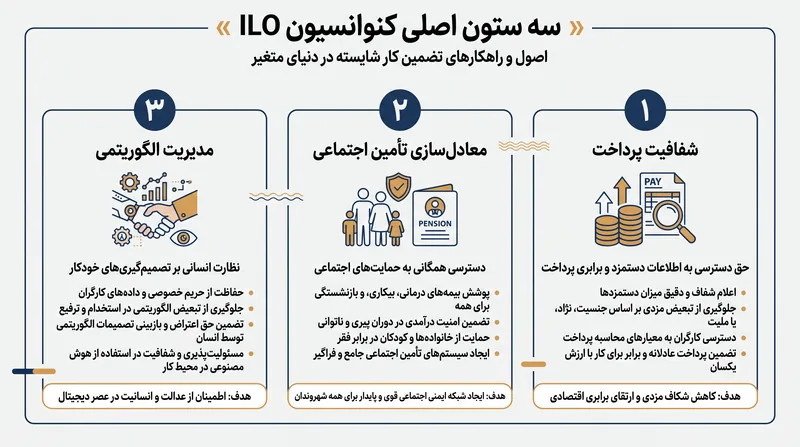 « سه ستون اصلی کنوانسیون ILO »
اصول و راهکارهای تضمین کار شایسته در دنیای متغیر

۱
شفافیت پرداخت
PAY
حق دسترسی به اطلاعات دستمزد و برابری پرداخت
اعلام شفاف و دقیق میزان دستمزدها
جلوگیری از تبعیض مزدی بر اساس جنسیت، نژاد، یا ملیت
دسترسی کارگران به معیارهای محاسبه پرداخت
تضمین پرداخت عادلانه و برابر برای کار با ارزش یکسان
هدف: کاهش شکاف مزدی و ارتقای برابری اقتصادی

۲
معادل‌سازی تأمین اجتماعی
PENSION
دسترسی همگانی به حمایت‌های اجتماعی
پوشش بیمه‌های درمانی، بیکاری، و بازنشستگی برای همه
تضمین امنیت درآمدی در دوران پیری و ناتوانی
حمایت از خانواده‌ها و کودکان در برابر فقر
ایجاد سیستم‌های تأمین اجتماعی جامع و فراگیر
هدف: ایجاد شبکه ایمنی اجتماعی قوی و پایدار برای همه شهروندان

۳
مدیریت الگوریتمی
نظارت انسانی بر تصمیم‌گیری‌های خودکار
حفاظت از حریم خصوصی و داده‌های کارگران
جلوگیری از تبعیض الگوریتمی در استخدام و ترفیع
تضمین حق اعتراض و بازبینی تصمیمات الگوریتمی توسط انسان
مسئولیت‌پذیری و شفافیت در استفاده از هوش مصنوعی در محیط کار
هدف: اطمینان از عدالت و انسانیت در عصر دیجیتال